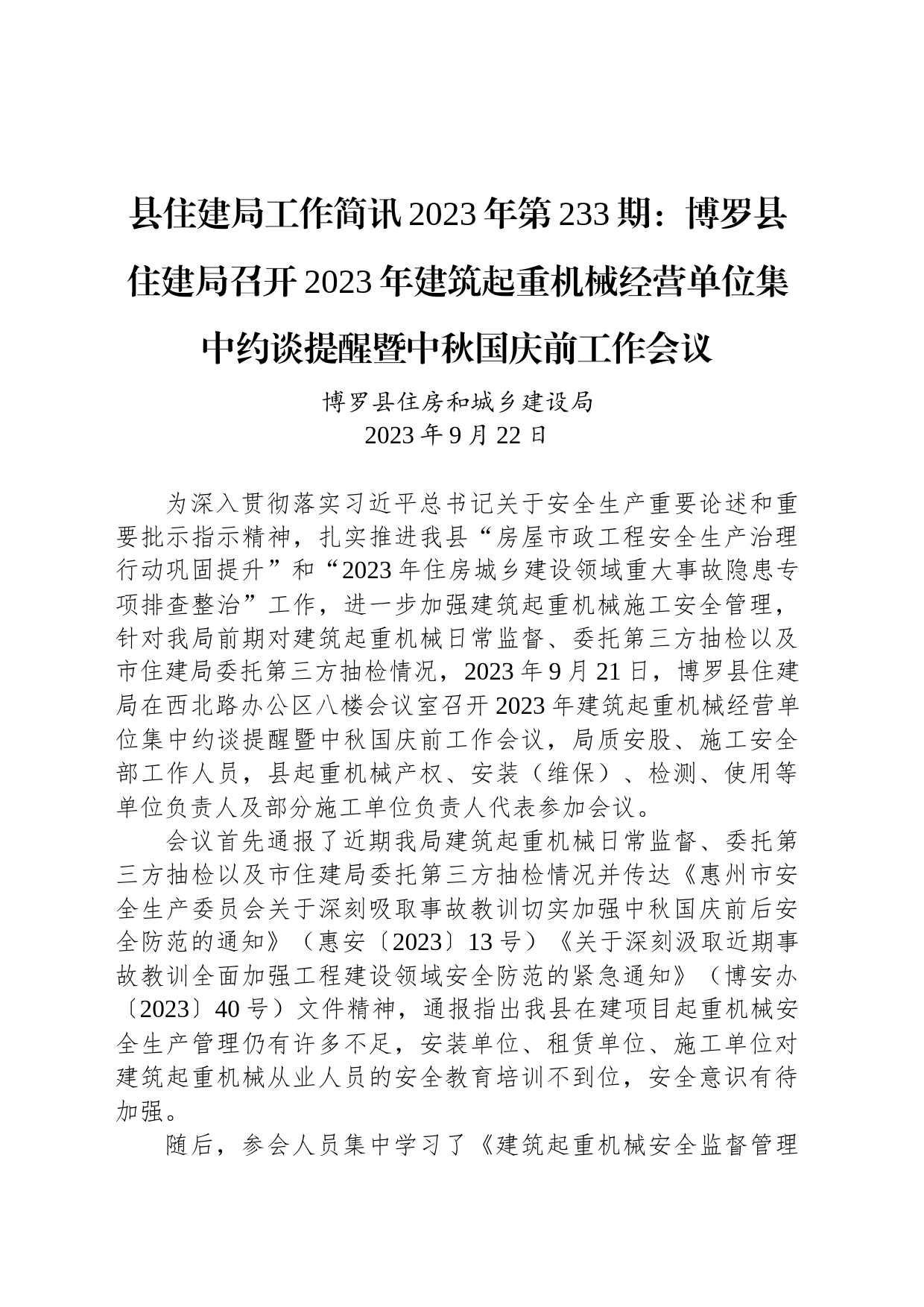 县住建局工作简讯2023年第233期：博罗县住建局召开2023年建筑起重机械经营单位集中约谈提醒暨中秋国庆前工作会议

博罗县住房和城乡建设局
2023年9月22日

为深入贯彻落实习近平总书记关于安全生产重要论述和重要批示指示精神，扎实推进我县“房屋市政工程安全生产治理行动巩固提升”和“2023年住房城乡建设领域重大事故隐患专项排查整治”工作，进一步加强建筑起重机械施工安全管理，针对我局前期对建筑起重机械日常监督、委托第三方抽检以及市住建局委托第三方抽检情况，2023年9月21日，博罗县住建局在西北路办公区八楼会议室召开2023年建筑起重机械经营单位集中约谈提醒暨中秋国庆前工作会议，局质安股、施工安全部工作人员，县起重机械产权、安装（维保）、检测、使用等单位负责人及部分施工单位负责人代表参加会议。

会议首先通报了近期我局建筑起重机械日常监督、委托第三方抽检以及市住建局委托第三方抽检情况并传达《惠州市安全生产委员会关于深刻吸取事故教训切实加强中秋国庆前后安全防范的通知》（惠安〔2023〕13号）《关于深刻汲取近期事故教训全面加强工程建设领域安全防范的紧急通知》（博安办〔2023〕40号）文件精神，通报指出我县在建项目起重机械安全生产管理仍有许多不足，安装单位、租赁单位、施工单位对建筑起重机械从业人员的安全教育培训不到位，安全意识有待加强。

随后，参会人员集中学习了《建筑起重机械安全监督管理